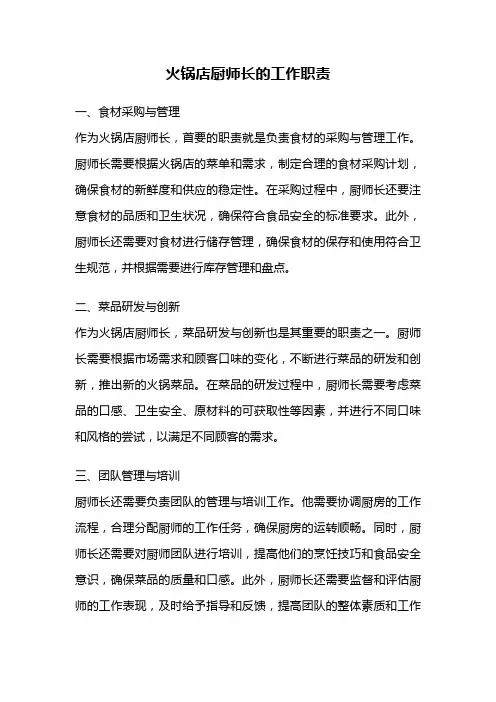 火锅店厨师长的工作职责

一、食材采购与管理

作为火锅店厨师长，首要的职责就是负责食材的采购与管理工作。厨师长需要根据火锅店的菜单和需求，制定合理的食材采购计划，确保食材的新鲜度和供应的稳定性。在采购过程中，厨师长还要注意食材的品质和卫生状况，确保符合食品安全的标准要求。此外，厨师长还需要对食材进行储存管理，确保食材的保存和使用符合卫生规范，并根据需要进行库存管理和盘点。

二、菜品研发与创新

作为火锅店厨师长，菜品研发与创新也是其重要的职责之一。厨师长需要根据市场需求和顾客口味的变化，不断进行菜品的研发和创新，推出新的火锅菜品。在菜品的研发过程中，厨师长需要考虑菜品的口感、卫生安全、原材料的可获取性等因素，并进行不同口味和风格的尝试，以满足不同顾客的需求。

三、团队管理与培训

厨师长还需要负责团队的管理与培训工作。他需要协调厨房的工作流程，合理分配厨师的工作任务，确保厨房的运转顺畅。同时，厨师长还需要对厨师团队进行培训，提高他们的烹饪技巧和食品安全意识，确保菜品的质量和口感。此外，厨师长还需要监督和评估厨师的工作表现，及时给予指导和反馈，提高团队的整体素质和工作